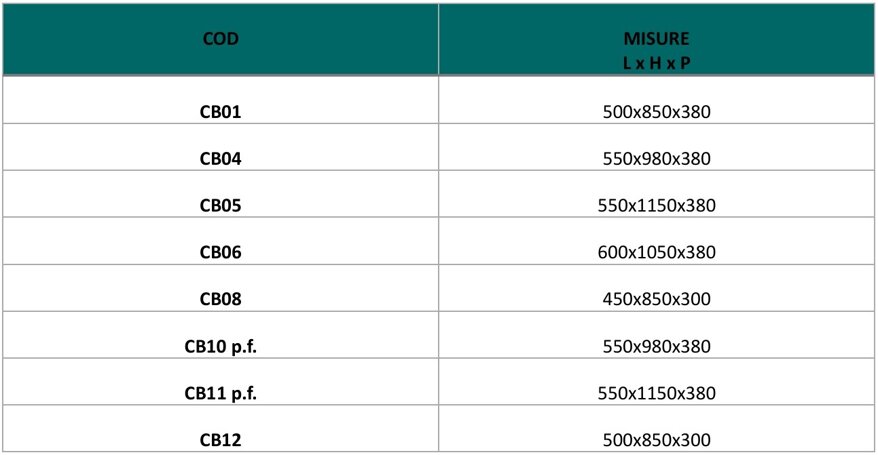 | COD | MISURE L x H x P |
|---|---|
| CB01 | 500x850x380 |
| CB04 | 550x980x380 |
| CB05 | 550x1150x380 |
| CB06 | 600x1050x380 |
| CB08 | 450x850x300 |
| CB10 p.f. | 550x980x380 |
| CB11 p.f. | 550x1150x380 |
| CB12 | 500x850x300 |